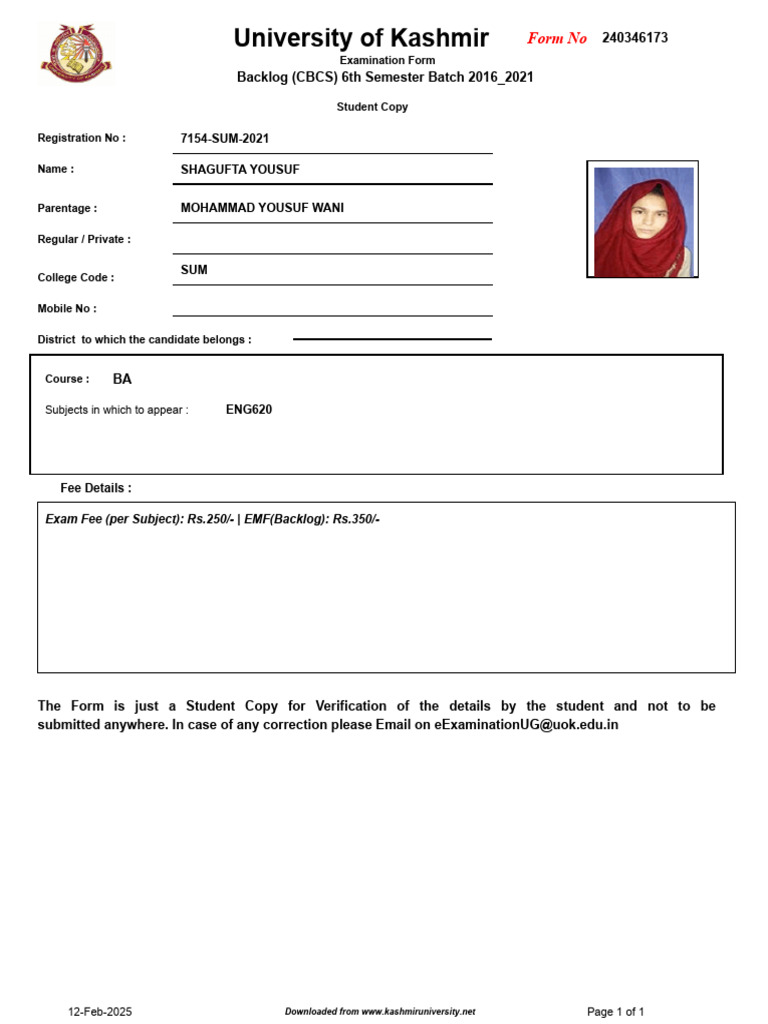 University of Kashmir
Form No 240346173
Examination Form
Backlog (CBCS) 6th Semester Batch 2016_2021
Student Copy

Registration No : 7154-SUM-2021
Name : SHAGUFTA YOUSUF
Parentage : MOHAMMAD YOUSUF WANI
Regular / Private :
College Code : SUM
Mobile No :
District to which the candidate belongs :

Course : BA
Subjects in which to appear : ENG620

Fee Details :

Exam Fee (per Subject): Rs.250/- | EMF(Backlog): Rs.350/-

The Form is just a Student Copy for Verification of the details by the student and not to be submitted anywhere. In case of any correction please Email on eExaminationUG@uok.edu.in

12-Feb-2025
Downloaded from www.kashmiruniversity.net
Page 1 of 1